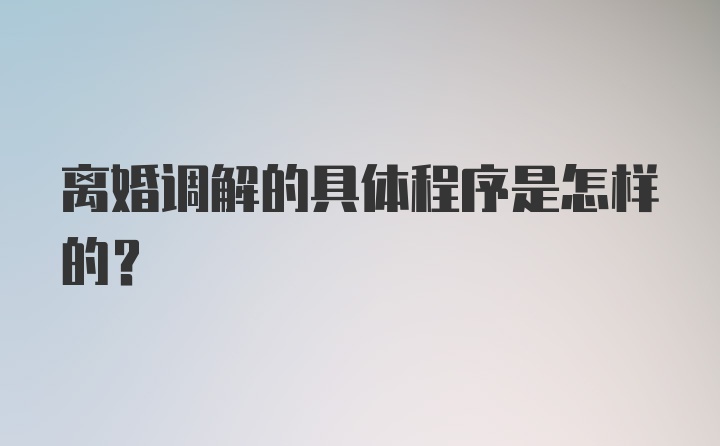 离婚调解的具体程序是怎样的？